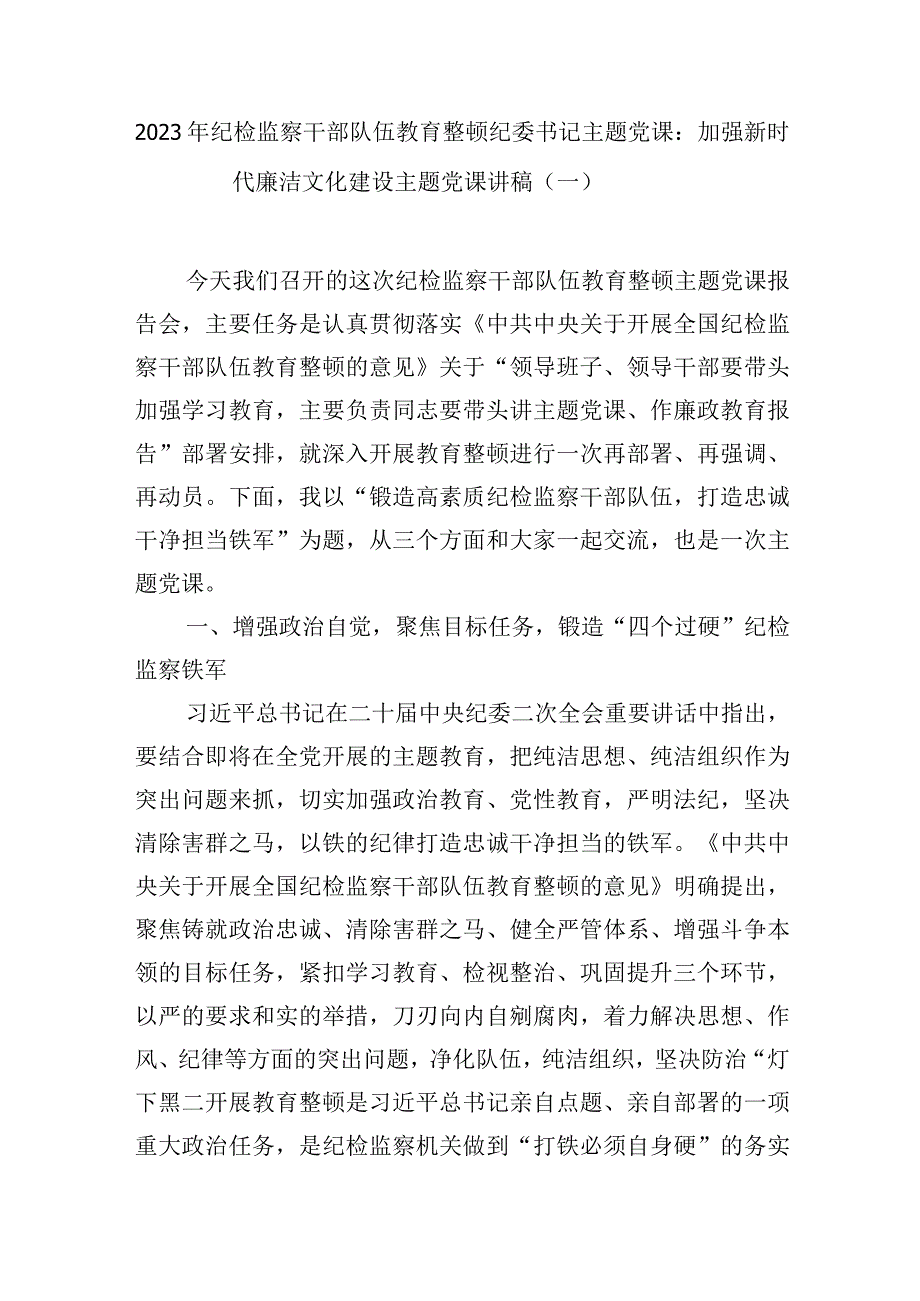 2023年纪检监察干部队伍教育整顿纪委书记主题党课：加强新时代廉洁文化建设主题党课讲稿（一）

今天我们召开的这次纪检监察干部队伍教育整顿主题党课报告会，主要任务是认真贯彻落实《中共中央关于开展全国纪检监察干部队伍教育整顿的意见》关于“领导班子、领导干部要带头加强学习教育，主要负责同志要带头讲主题党课、作廉政教育报告”部署安排，就深入开展教育整顿进行一次再部署、再强调、再动员。下面，我以“锻造高素质纪检监察干部队伍，打造忠诚干净担当铁军”为题，从三个方面和大家一起交流，也是一次主题党课。

一、增强政治自觉，聚焦目标任务，锻造“四个过硬”纪检监察铁军

习近平总书记在二十届中央纪委二次全会重要讲话中指出，要结合即将在全党开展的主题教育，把纯洁思想、纯洁组织作为突出问题来抓，切实加强政治教育、党性教育，严明法纪，坚决清除害群之马，以铁的纪律打造忠诚干净担当的铁军。《中共中央关于开展全国纪检监察干部队伍教育整顿的意见》明确提出，聚焦铸就政治忠诚、清除害群之马、健全严管体系、增强斗争本领的目标任务，紧扣学习教育、检视整治、巩固提升三个环节，以严的要求和实的举措，刀刃向内自剜腐肉，着力解决思想、作风、纪律等方面的突出问题，净化队伍，纯洁组织，坚决防治“灯下黑二开展教育整顿是习近平总书记亲自点题、亲自部署的一项重大政治任务，是纪检监察机关做到“打铁必须自身硬”的务实